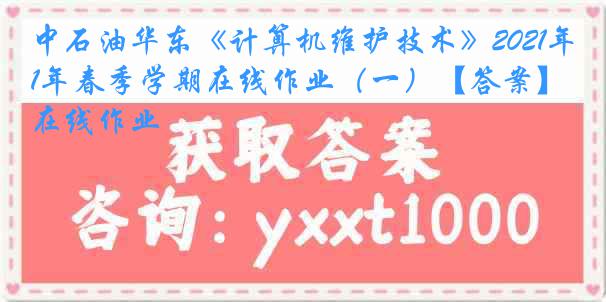 中石油华东《计算机维护技术》2021年1年春季学期在线作业（一）【答案】在线作业

获取答案

咨询：yxxt1000